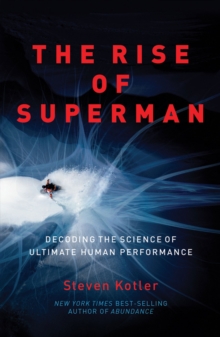 THE RISE OF SUPERMAN

DECODING THE SCIENCE OF ULTIMATE HUMAN PERFORMANCE

Steven Kotler

NEW YORK TIMES BEST-SELLING AUTHOR OF ABUNDANCE